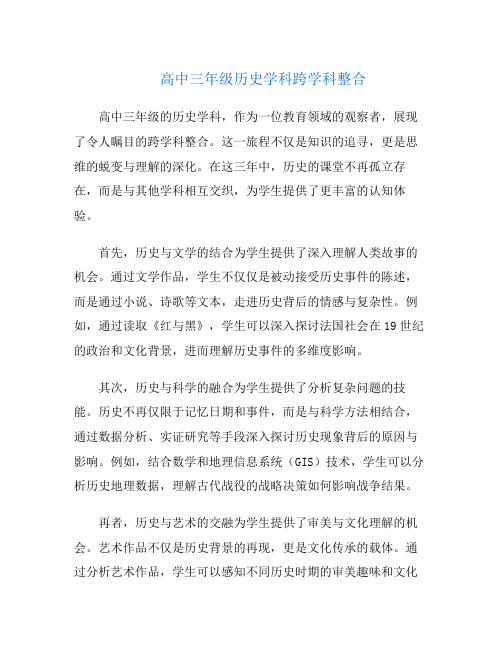 高中三年级历史学科跨学科整合

高中三年级的历史学科，作为一位教育领域的观察者，展现了令人瞩目的跨学科整合。这一旅程不仅是知识的追寻，更是思维的蜕变与理解的深化。在这三年中，历史的课堂不再孤立存在，而是与其他学科相互交织，为学生提供了更丰富的认知体验。

首先，历史与文学的结合为学生提供了深入理解人类故事的机会。通过文学作品，学生不仅仅是被动接受历史事件的陈述，而是通过小说、诗歌等文本，走进历史背后的情感与复杂性。例如，通过读取《红与黑》，学生可以深入探讨法国社会在19世纪的政治和文化背景，进而理解历史事件的多维度影响。

其次，历史与科学的融合为学生提供了分析复杂问题的技能。历史不再仅限于记忆日期和事件，而是与科学方法相结合，通过数据分析、实证研究等手段深入探讨历史现象背后的原因与影响。例如，结合数学和地理信息系统（GIS）技术，学生可以分析历史地理数据，理解古代战役的战略决策如何影响战争结果。

再者，历史与艺术的交融为学生提供了审美与文化理解的机会。艺术作品不仅是历史背景的再现，更是文化传承的载体。通过分析艺术作品，学生可以感知不同历史时期的审美趣味和文化